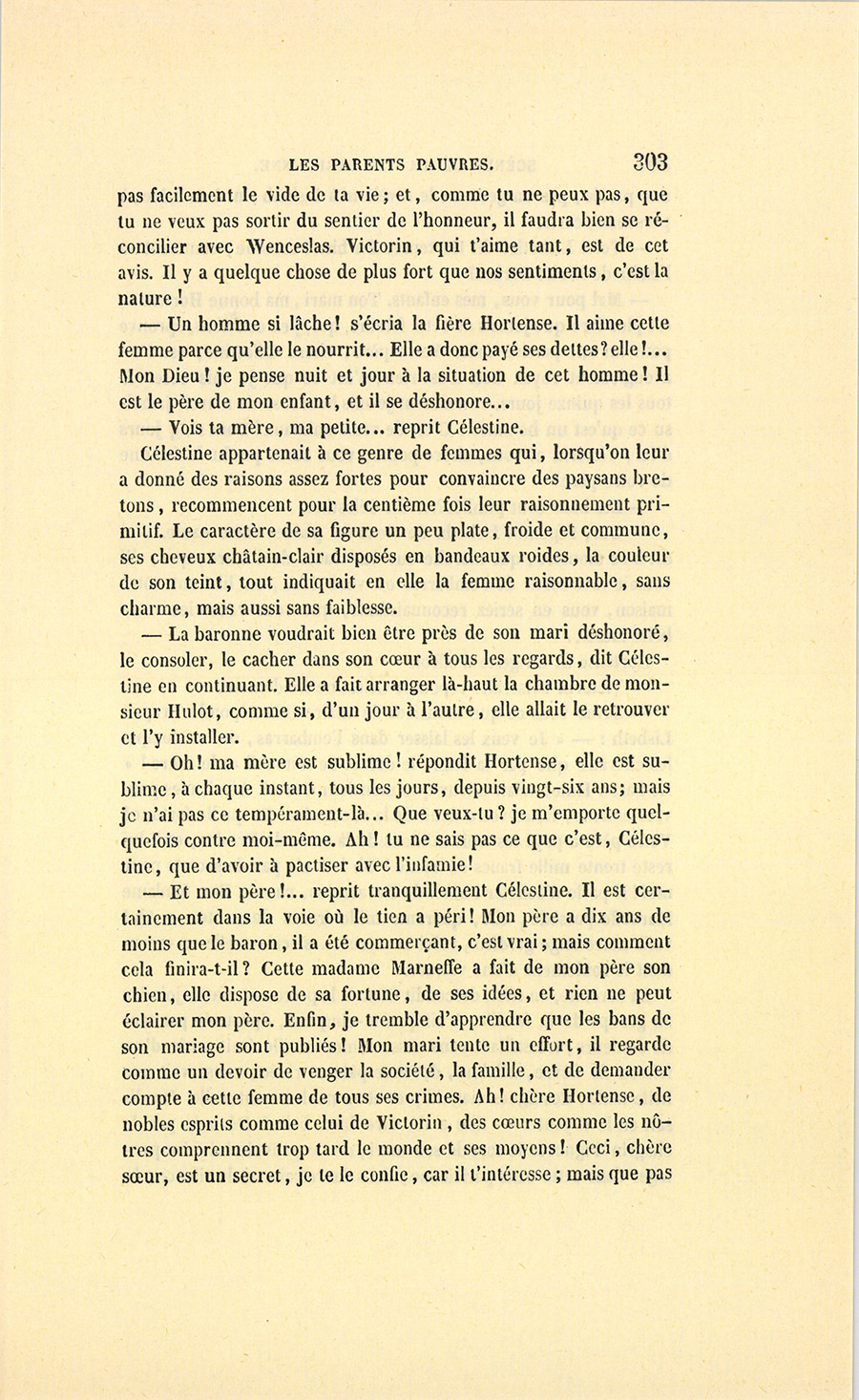 LES PARENTS PAUVRES. 303

pas facilement le vide de ta vie; et, comme tu ne peux pas, que tu ne veux pas sortir du sentier de l'honneur, il faudra bien se réconcilier avec Wenceslas. Victorin, qui t'aime tant, est de cet avis. Il y a quelque chose de plus fort que nos sentiments, c'est la nature!

— Un homme si lâche! s'écria la fière Hortense. Il aime cette femme parce qu'elle le nourrit... Elle a donc payé ses dettes? elle!... Mon Dieu! je pense nuit et jour à la situation de cet homme! Il est le père de mon enfant, et il se déshonore...

— Vois ta mère, ma petite... reprit Célestine.

Célestine appartenait à ce genre de femmes qui, lorsqu'on leur a donné des raisons assez fortes pour convaincre des paysans bretons, recommencent pour la centième fois leur raisonnement primitif. Le caractère de sa figure un peu plate, froide et commune, ses cheveux châtain-clair disposés en bandeaux roides, la couleur de son teint, tout indiquait en elle la femme raisonnable, sans charme, mais aussi sans faiblesse.

— La baronne voudrait bien être près de son mari déshonoré, le consoler, le cacher dans son cœur à tous les regards, dit Célestine en continuant. Elle a fait arranger là-haut la chambre de monsieur Hulot, comme si, d'un jour à l'autre, elle allait le retrouver et l'y installer.

— Oh! ma mère est sublime! répondit Hortense, elle est sublime, à chaque instant, tous les jours, depuis vingt-six ans; mais je n'ai pas ce tempérament-là... Que veux-tu? je m'emporte quelquefois contre moi-même. Ah! tu ne sais pas ce que c'est, Célestine, que d'avoir à pactiser avec l'infamie!

— Et mon père!... reprit tranquillement Célestine. Il est certainement dans la voie où le tien a péri! Mon père a dix ans de moins que le baron, il a été commerçant, c'est vrai; mais comment cela finira-t-il? Cette madame Marneffe a fait de mon père son chien, elle dispose de sa fortune, de ses idées, et rien ne peut éclairer mon père. Enfin, je tremble d'apprendre que les bans de son mariage sont publiés! Mon mari tente un effort, il regarde comme un devoir de venger la société, la famille, et de demander compte à cette femme de tous ses crimes. Ah! chère Hortense, de nobles esprits comme celui de Victorin, des cœurs comme les nôtres comprennent trop tard le monde et ses moyens! Ceci, chère sœur, est un secret, je te le confie, car il t'intéresse; mais que pas